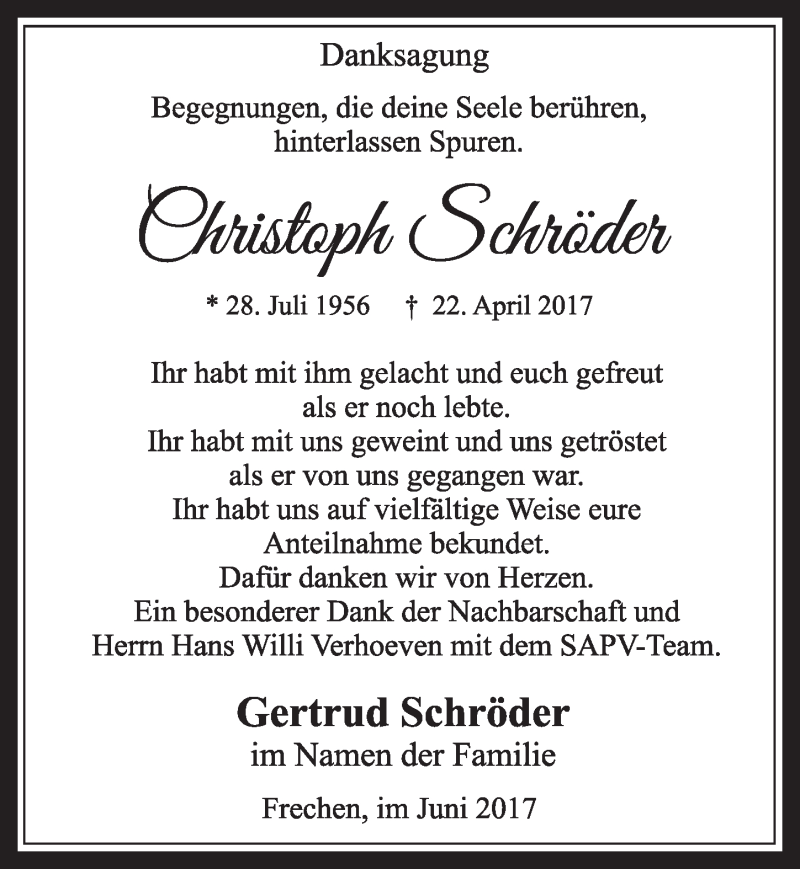 Danksagung

Begegnungen, die deine Seele berühren, hinterlassen Spuren.

Christoph Schröder

* 28. Juli 1956 † 22. April 2017

Ihr habt mit ihm gelacht und euch gefreut als er noch lebte.
Ihr habt mit uns geweint und uns getröstet als er von uns gegangen war.
Ihr habt uns auf vielfältige Weise eure Anteilnahme bekundet.
Dafür danken wir von Herzen.
Ein besonderer Dank der Nachbarschaft und Herrn Hans Willi Verhoeven mit dem SAPV-Team.

Gertrud Schröder
im Namen der Familie

Frechen, im Juni 2017